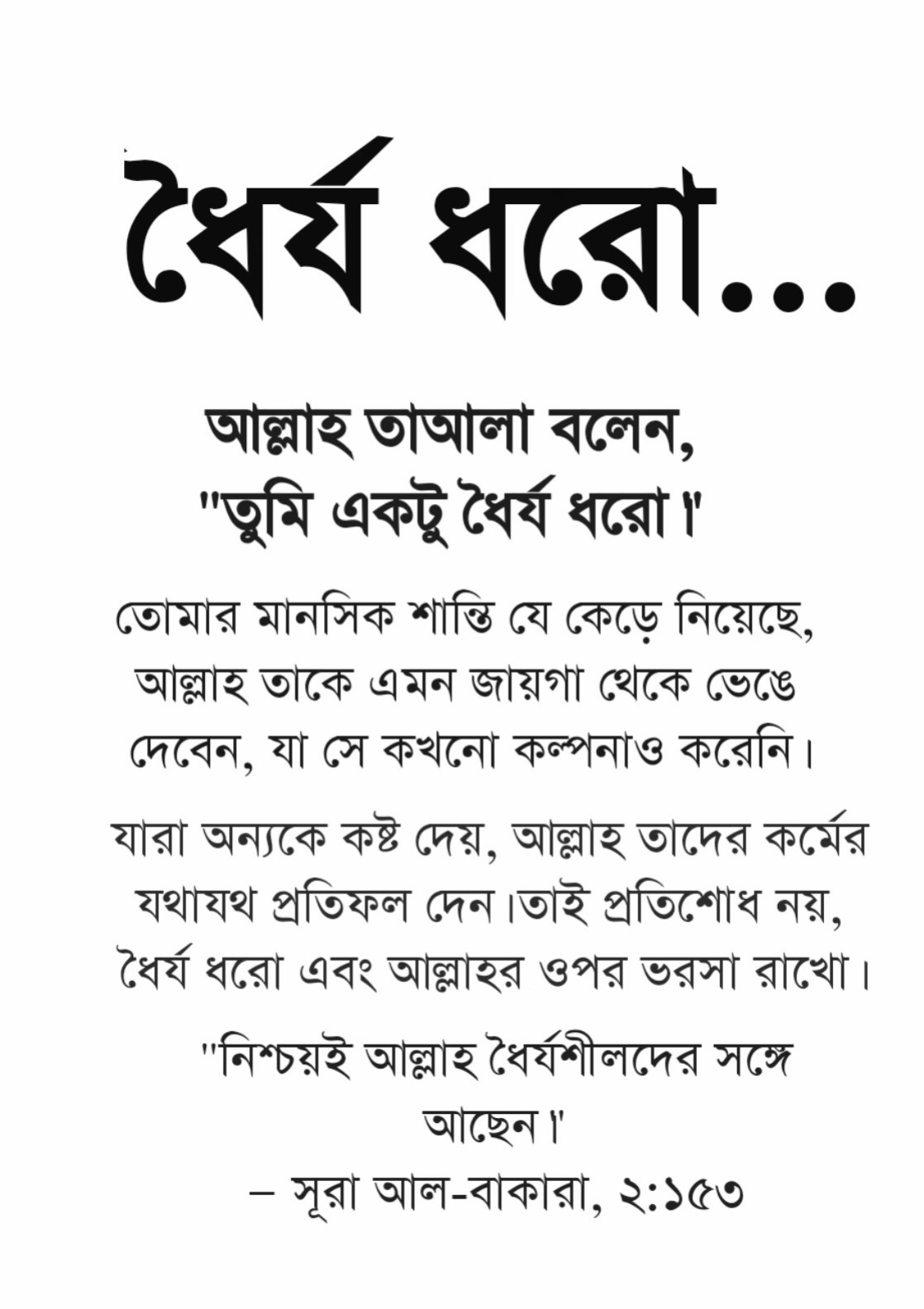 ধৈর্য ধরো...

আল্লাহ তাআলা বলেন,
"তুমি একটু ধৈর্য ধরো।"

তোমার মানসিক শান্তি যে কেড়ে নিয়েছে, আল্লাহ তাকে এমন জায়গা থেকে ভেঙে দেবেন, যা সে কখনো কল্পনাও করেনি।

যারা অন্যকে কষ্ট দেয়, আল্লাহ তাদের কর্মের যথাযথ প্রতিফল দেন।তাই প্রতিশোধ নয়, ধৈর্য ধরো এবং আল্লাহর ওপর ভরসা রাখো।

"নিশ্চয়ই আল্লাহ ধৈর্যশীলদের সঙ্গে আছেন।"
– সূরা আল-বাকারা, ২:১৫৩